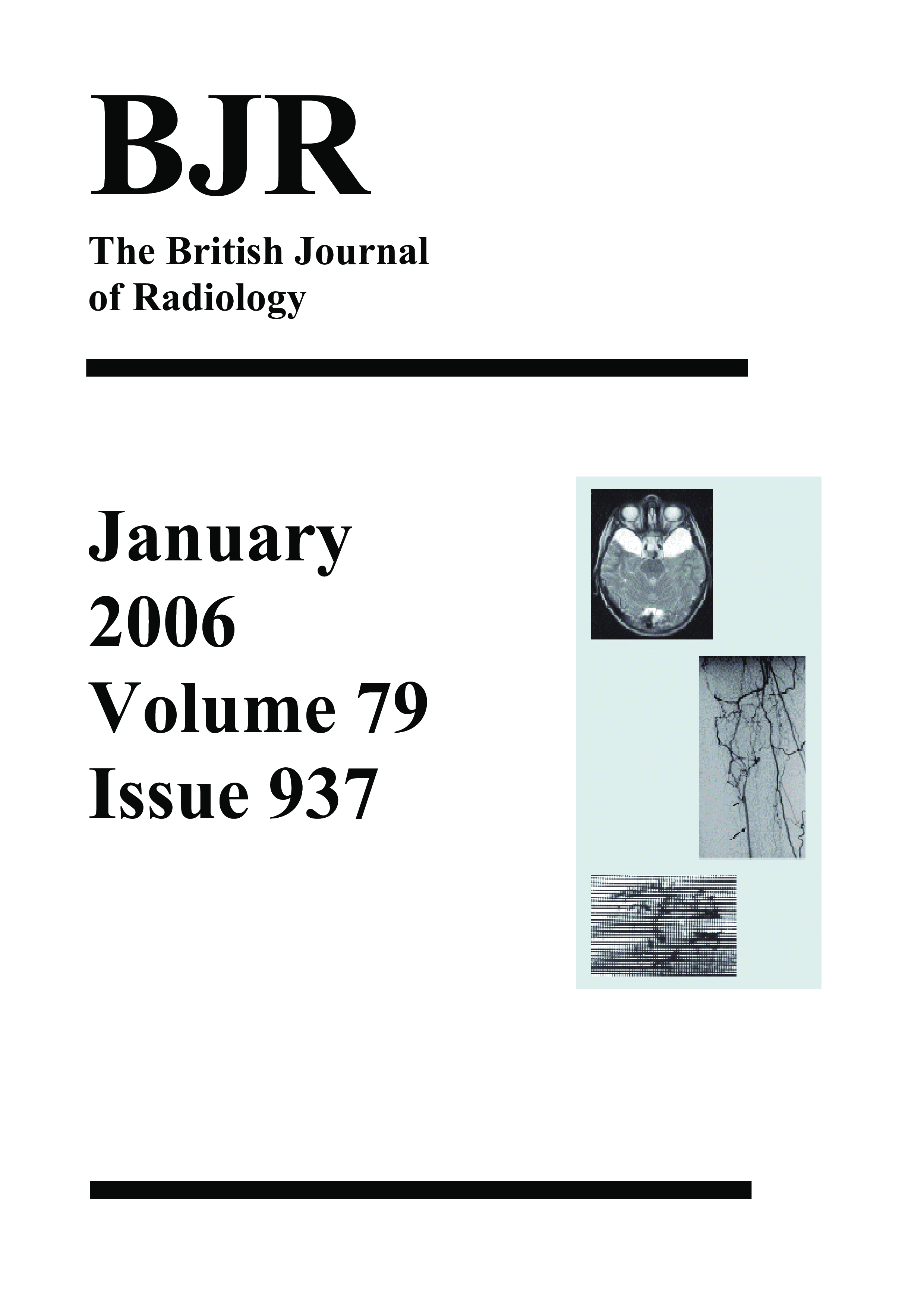 BJR

The British Journal of Radiology

January
2006
Volume 79
Issue 937